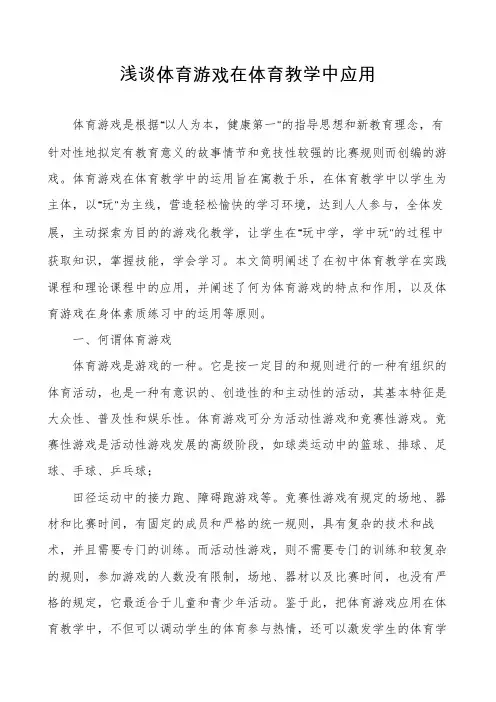 浅谈体育游戏在体育教学中应用

体育游戏是根据"以人为本，健康第一"的指导思想和新教育理念，有针对性地拟定有教育意义的故事情节和竞技性较强的比赛规则而创编的游戏。体育游戏在体育教学中的运用旨在寓教于乐，在体育教学中以学生为主体，以"玩"为主线，营造轻松愉快的学习环境，达到人人参与，全体发展，主动探索为目的的游戏化教学，让学生在"玩中学，学中玩"的过程中获取知识，掌握技能，学会学习。本文简明阐述了在初中体育教学在实践课程和理论课程中的应用，并阐述了何为体育游戏的特点和作用，以及体育游戏在身体素质练习中的运用等原则。

一、何谓体育游戏

体育游戏是游戏的一种。它是按一定目的和规则进行的一种有组织的体育活动，也是一种有意识的、创造性的和主动性的活动，其基本特征是大众性、普及性和娱乐性。体育游戏可分为活动性游戏和竞赛性游戏。竞赛性游戏是活动性游戏发展的高级阶段，如球类运动中的篮球、排球、足球、手球、乒乓球；

田径运动中的接力跑、障碍跑游戏等。竞赛性游戏有规定的场地、器材和比赛时间，有固定的成员和严格的统一规则，具有复杂的技术和战术，并且需要专门的训练。而活动性游戏，则不需要专门的训练和较复杂的规则，参加游戏的人数没有限制，场地、器材以及比赛时间，也没有严格的规定，它最适合于儿童和青少年活动。鉴于此，把体育游戏应用在体育教学中，不但可以调动学生的体育参与热情，还可以激发学生的体育学